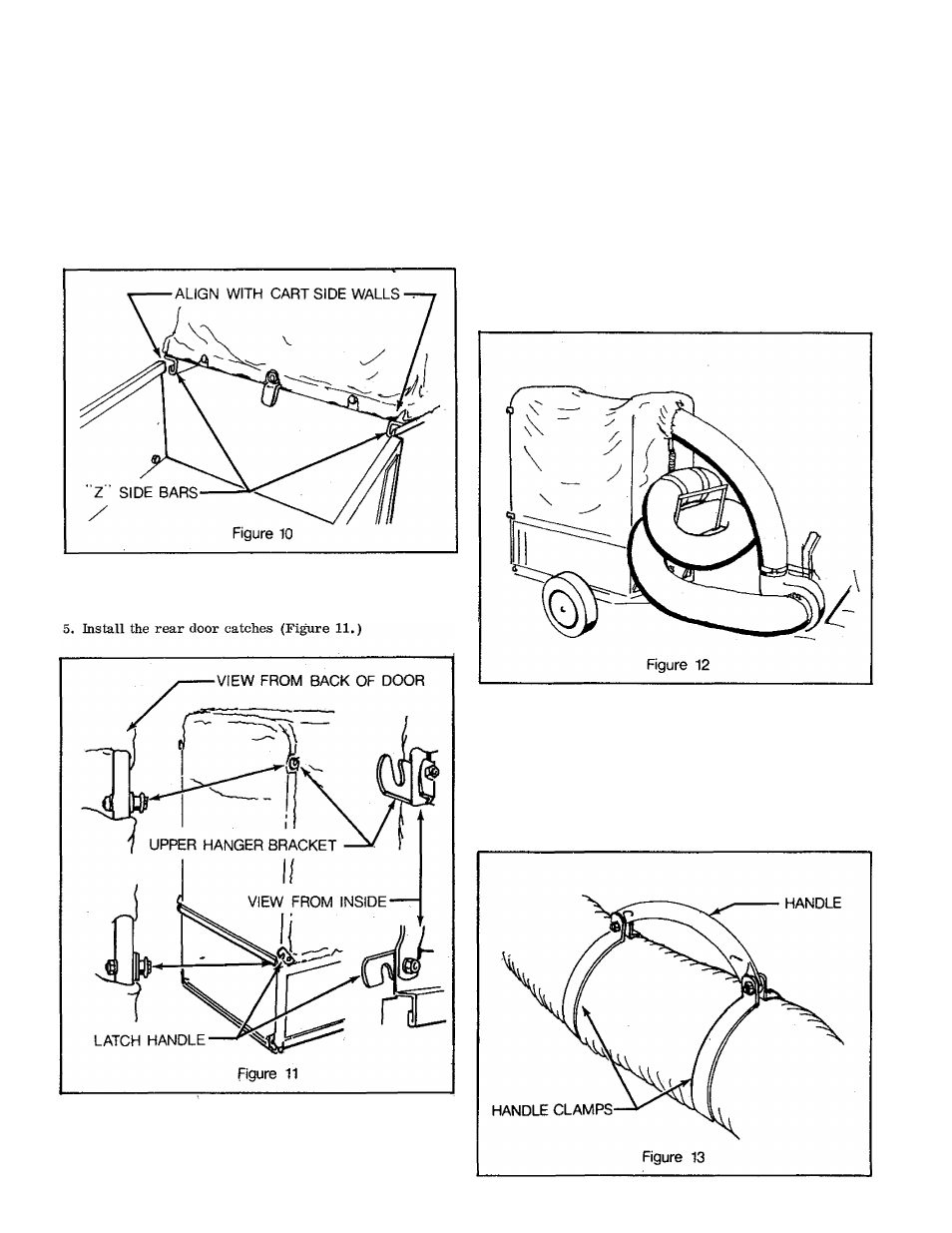 ALIGN WITH CART SIDE WALLS

"Z" SIDE BARS

Figure 10

5. Install the rear door catches (Figure 11.)

VIEW FROM BACK OF DOOR

UPPER HANGER BRACKET

VIEW FROM INSIDE

LATCH HANDLE

Figure 11

Figure 12

HANDLE

HANDLE CLAMPS

Figure 13